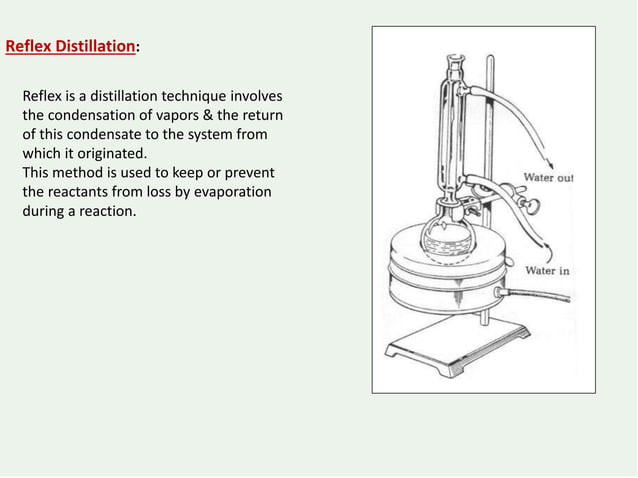 Reflex Distillation:

Reflex is a distillation technique involves the condensation of vapors & the return of this condensate to the system from which it originated.
This method is used to keep or prevent the reactants from loss by evaporation during a reaction.

Water out

Water in